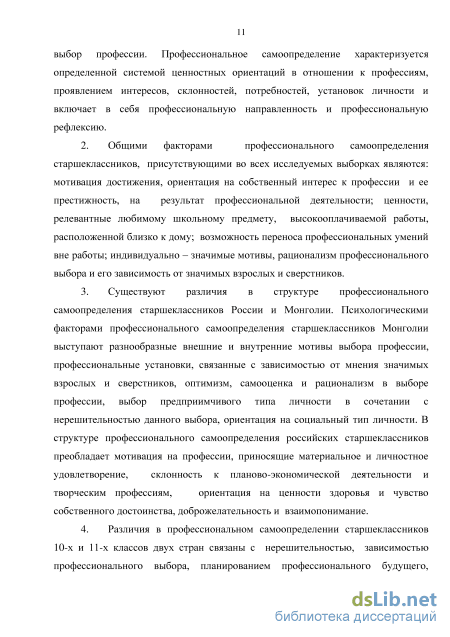 11

выбор профессии. Профессиональное самоопределение характеризуется определенной системой ценностных ориентаций в отношении к профессиям, проявлением интересов, склонностей, потребностей, установок личности и включает в себя профессиональную направленность и профессиональную рефлексию.

2. Общими факторами профессионального самоопределения старшеклассников, присутствующими во всех исследуемых выборках являются: мотивация достижения, ориентация на собственный интерес к профессии и ее престижность, на результат профессиональной деятельности; ценности, релевантные любимому школьному предмету, высокооплачиваемой работы, расположенной близко к дому; возможность переноса профессиональных умений вне работы; индивидуально – значимые мотивы, рационализм профессионального выбора и его зависимость от значимых взрослых и сверстников.

3. Существуют различия в структуре профессионального самоопределения старшеклассников России и Монголии. Психологическими факторами профессионального самоопределения старшеклассников Монголии выступают разнообразные внешние и внутренние мотивы выбора профессии, профессиональные установки, связанные с зависимостью от мнения значимых взрослых и сверстников, оптимизм, самооценка и рационализм в выборе профессии, выбор предприимчивого типа личности в сочетании с нерешительностью данного выбора, ориентация на социальный тип личности. В структуре профессионального самоопределения российских старшеклассников преобладает мотивация на профессии, приносящие материальное и личностное удовлетворение, склонность к планово-экономической деятельности и творческим профессиям, ориентация на ценности здоровья и чувство собственного достоинства, доброжелательность и взаимопонимание.

4. Различия в профессиональном самоопределении старшеклассников 10-х и 11-х классов двух стран связаны с нерешительностью, зависимостью профессионального выбора, планированием профессионального будущего,

dsLib.net
библиотека диссертаций